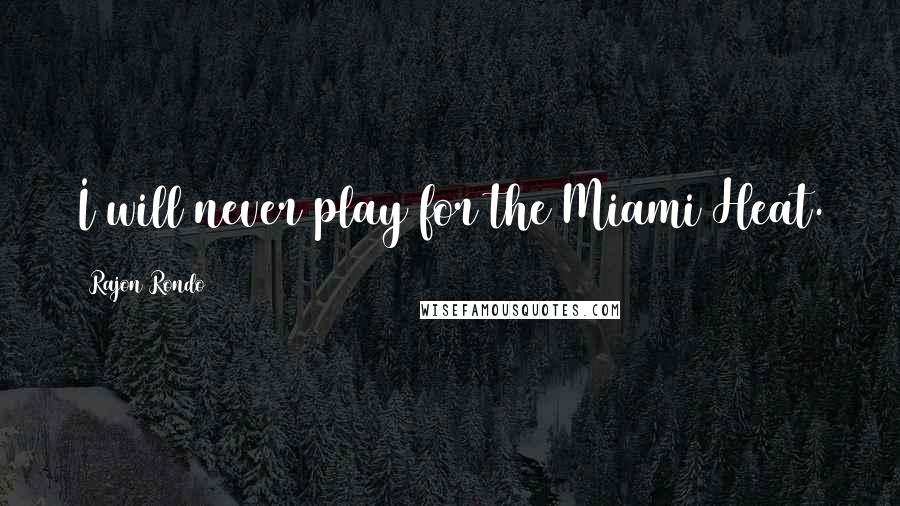 I will never play for the Miami Heat.

Rajon Rondo

WISEFAMOUSQUOTES.COM